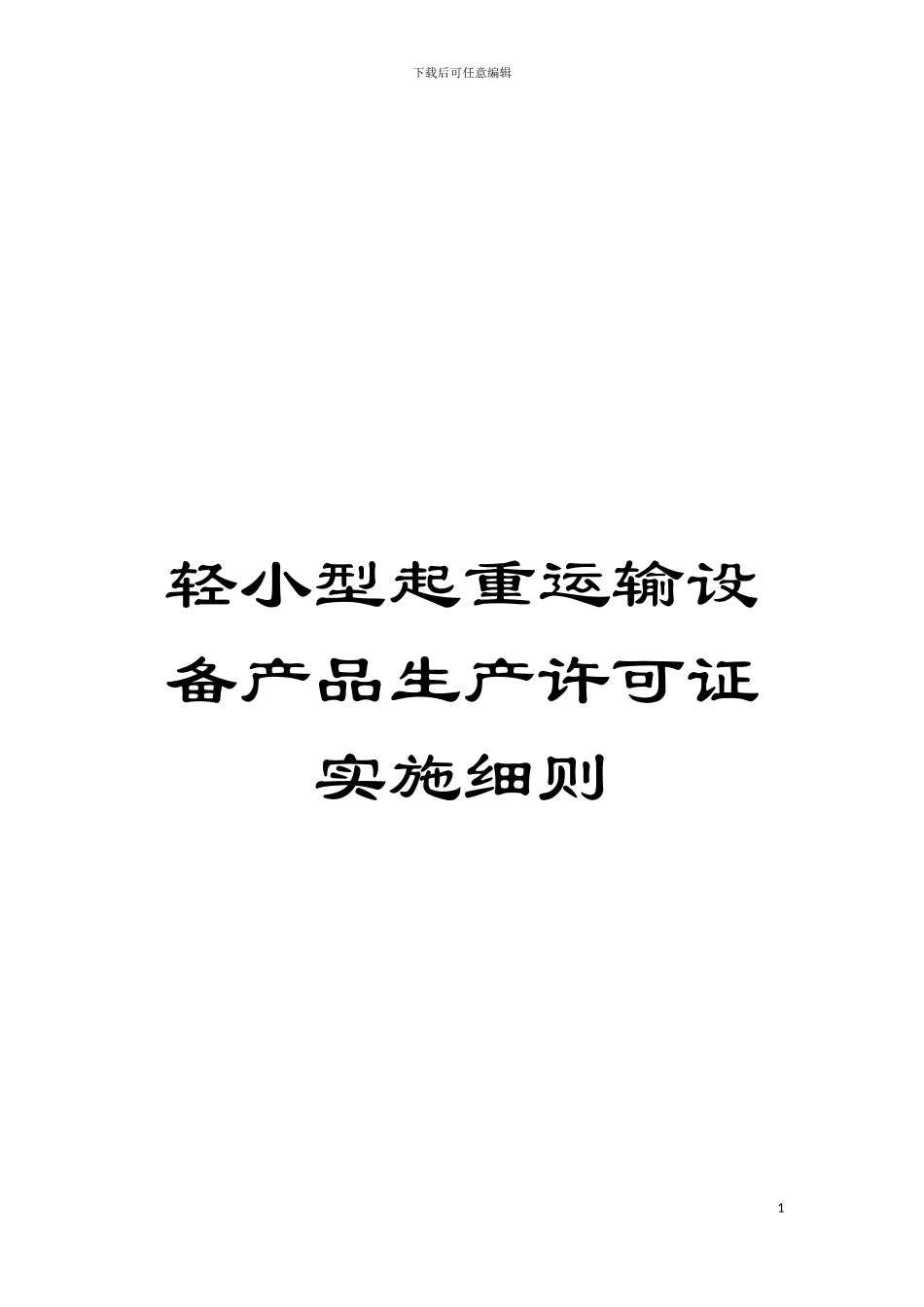 下载后可任意编辑

轻小型起重运输设备产品生产许可证实施细则

1